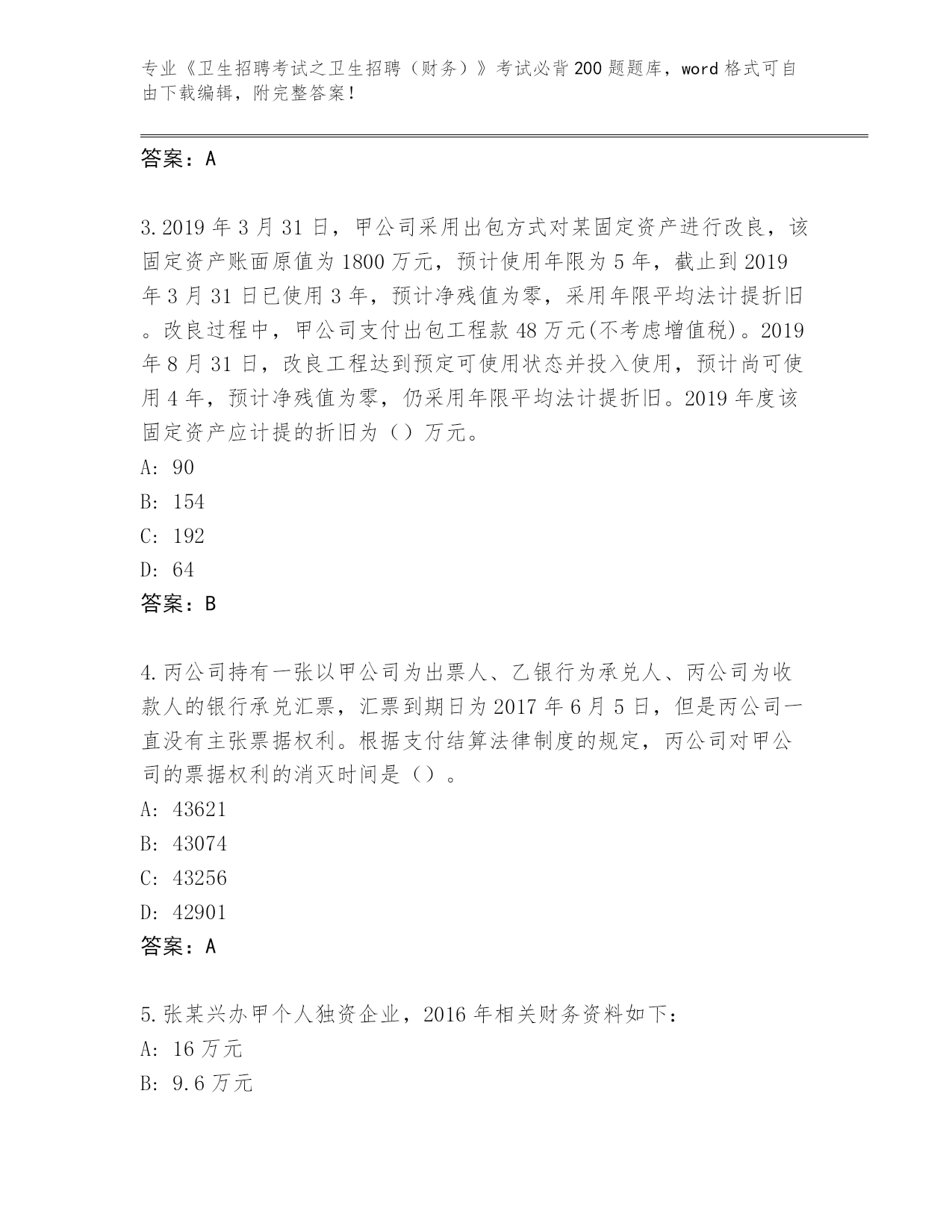 专业《卫生招聘考试之卫生招聘（财务）》考试必背200题题库，word格式可自由下载编辑，附完整答案！

答案：A

3.2019年3月31日，甲公司采用出包方式对某固定资产进行改良，该固定资产账面原值为1800万元，预计使用年限为5年，截止到2019年3月31日已使用3年，预计净残值为零，采用年限平均法计提折旧。改良过程中，甲公司支付出包工程款48万元(不考虑增值税)。2019年8月31日，改良工程达到预定可使用状态并投入使用，预计尚可使用4年，预计净残值为零，仍采用年限平均法计提折旧。2019年度该固定资产应计提的折旧为（）万元。
A: 90
B: 154
C: 192
D: 64
答案：B

4.丙公司持有一张以甲公司为出票人、乙银行为承兑人、丙公司为收款人的银行承兑汇票，汇票到期日为2017年6月5日，但是丙公司一直没有主张票据权利。根据支付结算法律制度的规定，丙公司对甲公司的票据权利的消灭时间是（）。
A: 43621
B: 43074
C: 43256
D: 42901
答案：A

5.张某兴办甲个人独资企业，2016年相关财务资料如下：
A: 16万元
B: 9.6万元